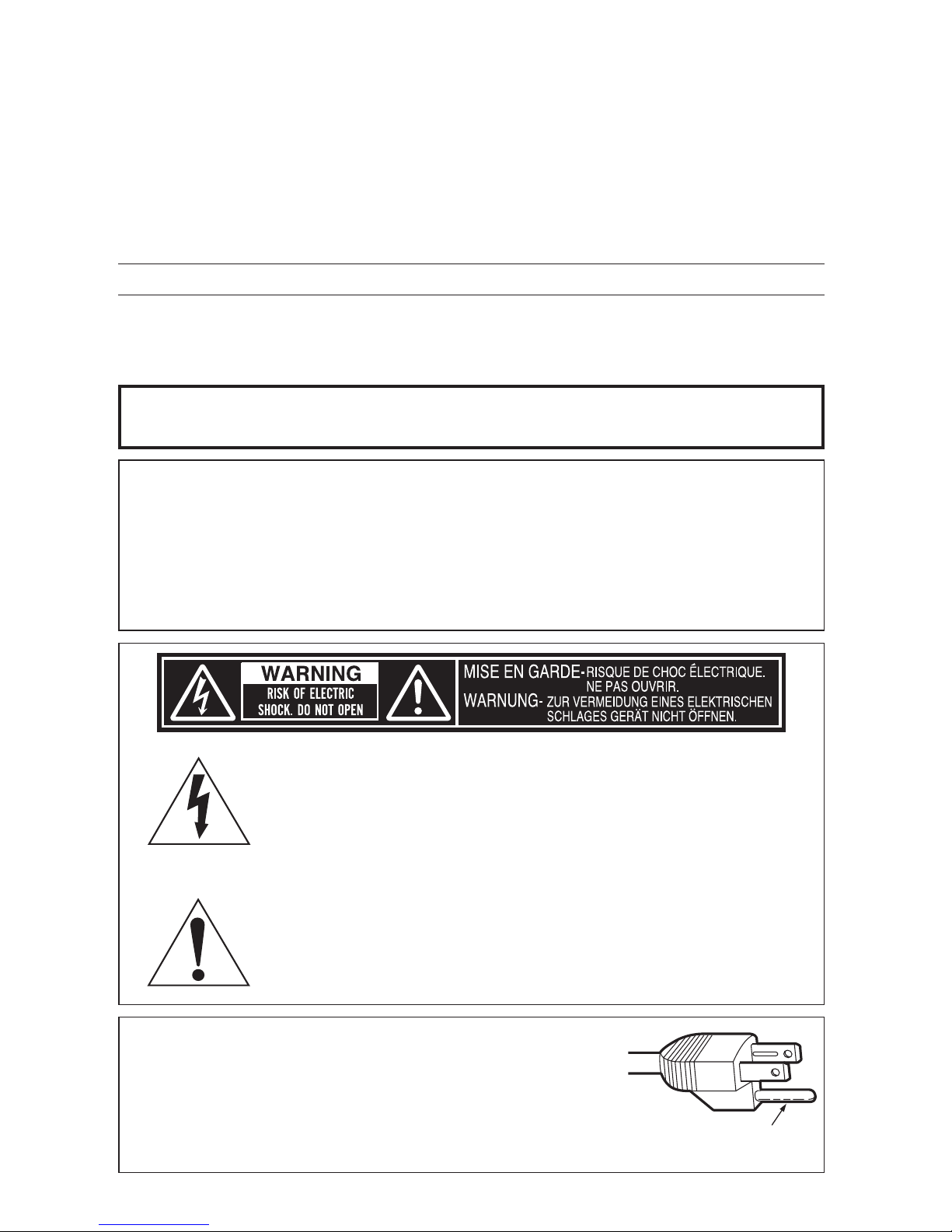 WARNING
RISK OF ELECTRIC
SHOCK. DO NOT OPEN

MISE EN GARDE-RISQUE DE CHOC ÉLECTRIQUE.
NE PAS OUVRIR.
WARNUNG- ZUR VERMEIDUNG EINES ELEKTRISCHEN
SCHLAGES GERÄT NICHT ÖFFNEN.